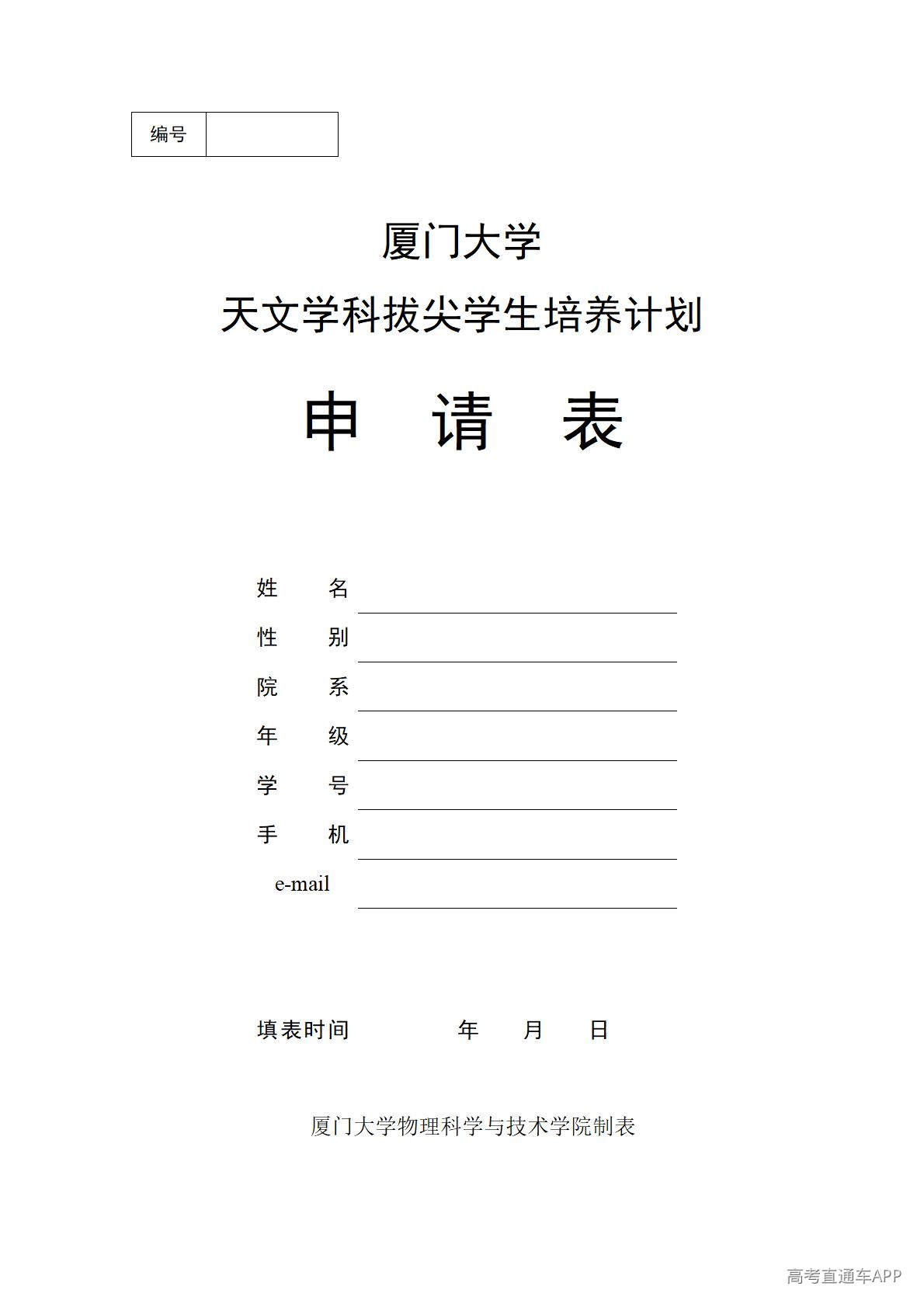 | 编号 | |
|---|---|

厦门大学
天文学科拔尖学生培养计划

申 请 表

姓 名

性 别

院 系

年 级

学 号

手 机

e-mail

填表时间 年 月 日

厦门大学物理科学与技术学院制表

高考直通车APP